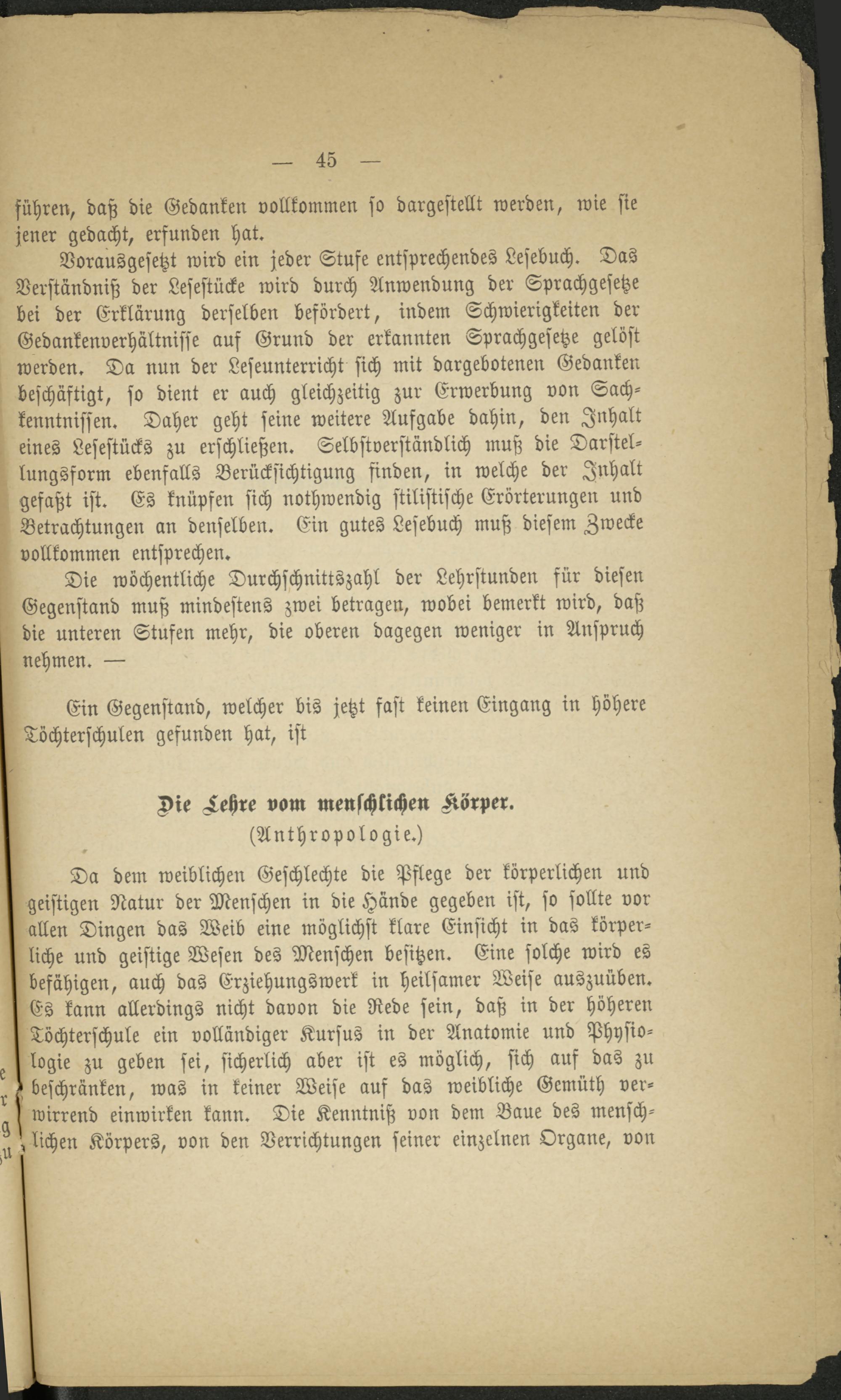 — 45 —

führen, daß die Gedanken vollkommen so dargestellt werden, wie sie jener gedacht, erfunden hat.

Vorausgesetzt wird ein jeder Stufe entsprechendes Lesebuch. Das Verständniß der Lesestücke wird durch Anwendung der Sprachgesetze bei der Erklärung derselben befördert, indem Schwierigkeiten der Gedankenverhältnisse auf Grund der erkannten Sprachgesetze gelöst werden. Da nun der Leseunterricht sich mit dargebotenen Gedanken beschäftigt, so dient er auch gleichzeitig zur Erwerbung von Sachkenntnissen. Daher geht seine weitere Aufgabe dahin, den Inhalt eines Lesestücks zu erschließen. Selbstverständlich muß die Darstellungsform ebenfalls Berücksichtigung finden, in welche der Inhalt gefaßt ist. Es knüpfen sich nothwendig stilistische Erörterungen und Betrachtungen an denselben. Ein gutes Lesebuch muß diesem Zwecke vollkommen entsprechen.

Die wöchentliche Durchschnittszahl der Lehrstunden für diesen Gegenstand muß mindestens zwei betragen, wobei bemerkt wird, daß die unteren Stufen mehr, die oberen dagegen weniger in Anspruch nehmen. —

Ein Gegenstand, welcher bis jetzt fast keinen Eingang in höhere Töchterschulen gefunden hat, ist

Die Lehre vom menschlichen Körper.
(Anthropologie.)

Da dem weiblichen Geschlechte die Pflege der körperlichen und geistigen Natur der Menschen in die Hände gegeben ist, so sollte vor allen Dingen das Weib eine möglichst klare Einsicht in das körperliche und geistige Wesen des Menschen besitzen. Eine solche wird es befähigen, auch das Erziehungswerk in heilsamer Weise auszuüben. Es kann allerdings nicht davon die Rede sein, daß in der höheren Töchterschule ein volländiger Kursus in der Anatomie und Physiologie zu geben sei, sicherlich aber ist es möglich, sich auf das zu beschränken, was in keiner Weise auf das weibliche Gemüth verwirrend einwirken kann. Die Kenntniß von dem Baue des menschlichen Körpers, von den Verrichtungen seiner einzelnen Organe, von